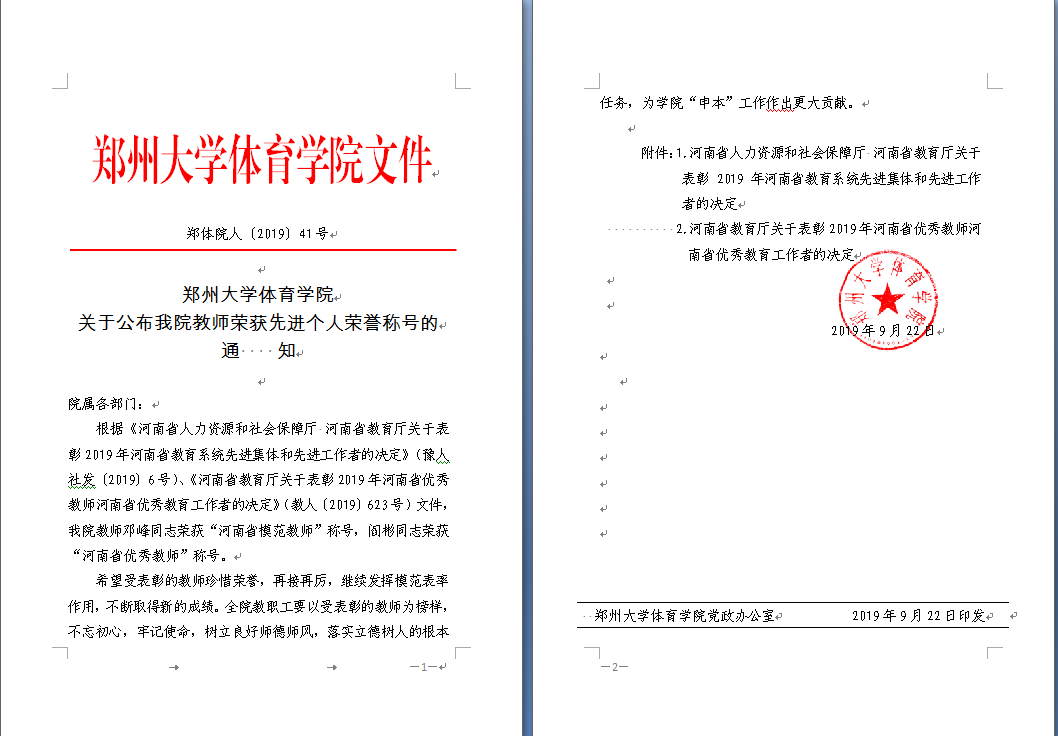 郑州大学体育学院文件

郑体院人〔2019〕41号

郑州大学体育学院
关于公布我院教师荣获先进个人荣誉称号的
通　知

院属各部门：

根据《河南省人力资源和社会保障厅 河南省教育厅关于表彰2019年河南省教育系统先进集体和先进工作者的决定》（豫人社发〔2019〕6号）、《河南省教育厅关于表彰2019年河南省优秀教师河南省优秀教育工作者的决定》（教人〔2019〕623号）文件，我院教师邓峰同志荣获“河南省模范教师”称号，阎彬同志荣获“河南省优秀教师”称号。

希望受表彰的教师珍惜荣誉，再接再厉，继续发挥模范表率作用，不断取得新的成绩。全院教职工要以受表彰的教师为榜样，不忘初心，牢记使命，树立良好师德师风，落实立德树人的根本

—1—

任务，为学院“申本”工作作出更大贡献。

附件：1.河南省人力资源和社会保障厅 河南省教育厅关于表彰 2019 年河南省教育系统先进集体和先进工作者的决定

2.河南省教育厅关于表彰2019年河南省优秀教师河南省优秀教育工作者的决定

郑州大学体育学院

2019年9月22日

郑州大学体育学院党政办公室　　2019年9月22日印发

—2—